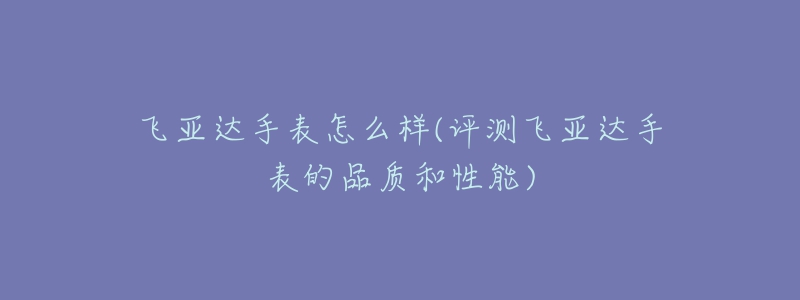 飞亚达手表怎么样(评测飞亚达手表的品质和性能)